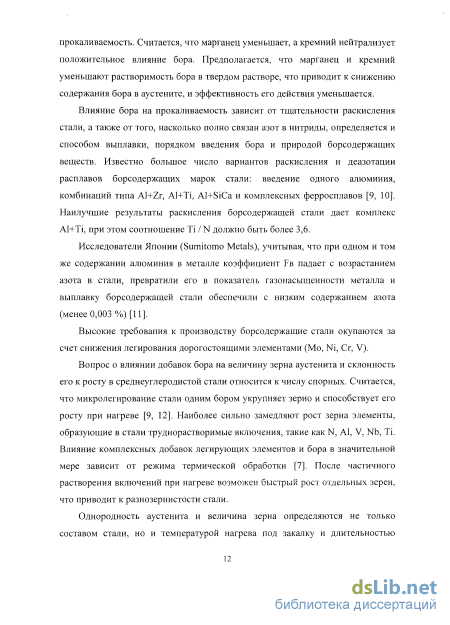 прокаливаемость. Считается, что марганец уменьшает, а кремний нейтрализует положительное влияние бора. Предполагается, что марганец и кремний уменьшают растворимость бора в твердом растворе, что приводит к снижению содержания бора в аустените, и эффективность его действия уменьшается.

Влияние бора на прокаливаемость зависит от тщательности раскисления стали, а также от того, насколько полно связан азот в нитриды, определяется и способом выплавки, порядком введения бора и природой борсодержащих веществ. Известно большое число вариантов раскисления и деазотации расплавов борсодержащих марок стали: введение одного алюминия, комбинаций типа Al+Zr, Al+Ti, Al+SiCa и комплексных ферросплавов [9, 10]. Наилучшие результаты раскисления борсодержащей стали дает комплекс Al+Ti, при этом соотношение Ti / N должно быть более 3,6.

Исследователи Японии (Sumitomo Metals), учитывая, что при одном и том же содержании алюминия в металле коэффициент Fв падает с возрастанием азота в стали, превратили его в показатель газонасыщенности металла и выплавку борсодержащей стали обеспечили с низким содержанием азота (менее 0,003 %) [11].

Высокие требования к производству борсодержащие стали окупаются за счет снижения легирования дорогостоящими элементами (Mo, Ni, Cr, V).

Вопрос о влиянии добавок бора на величину зерна аустенита и склонность его к росту в среднеуглеродистой стали относится к числу спорных. Считается, что микролегирование стали одним бором укрупняет зерно и способствует его росту при нагреве [9, 12]. Наиболее сильно замедляют рост зерна элементы, образующие в стали труднорастворимые включения, такие как N, Al, V, Nb, Ti. Влияние комплексных добавок легирующих элементов и бора в значительной мере зависит от режима термической обработки [7]. После частичного растворения включений при нагреве возможен быстрый рост отдельных зерен, что приводит к разнозернистости стали.

Однородность аустенита и величина зерна определяются не только составом стали, но и температурой нагрева под закалку и длительностью

12

dsLib.net
библиотека диссертаций